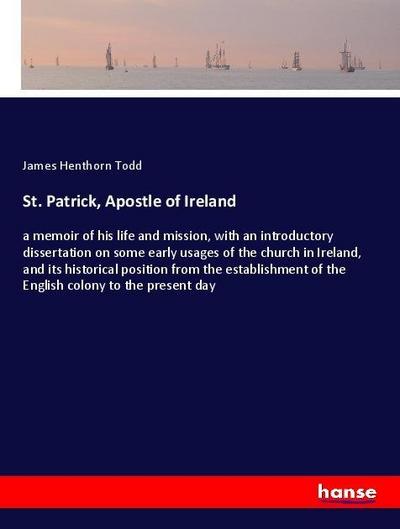 James Henthorn Todd

St. Patrick, Apostle of Ireland

a memoir of his life and mission, with an introductory dissertation on some early usages of the church in Ireland, and its historical position from the establishment of the English colony to the present day

hanse